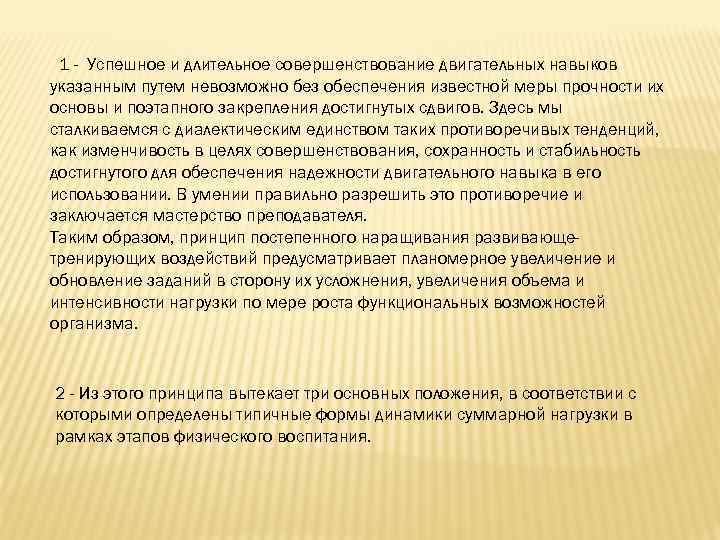 1 - Успешное и длительное совершенствование двигательных навыков указанным путем невозможно без обеспечения известной меры прочности их основы и поэтапного закрепления достигнутых сдвигов. Здесь мы сталкиваемся с диалектическим единством таких противоречивых тенденций, как изменчивость в целях совершенствования, сохранность и стабильность достигнутого для обеспечения надежности двигательного навыка в его использовании. В умении правильно разрешить это противоречие и заключается мастерство преподавателя.
Таким образом, принцип постепенного наращивания развивающе-тренирующих воздействий предусматривает планомерное увеличение и обновление заданий в сторону их усложнения, увеличения объема и интенсивности нагрузки по мере роста функциональных возможностей организма.

2 - Из этого принципа вытекает три основных положения, в соответствии с которыми определены типичные формы динамики суммарной нагрузки в рамках этапов физического воспитания.